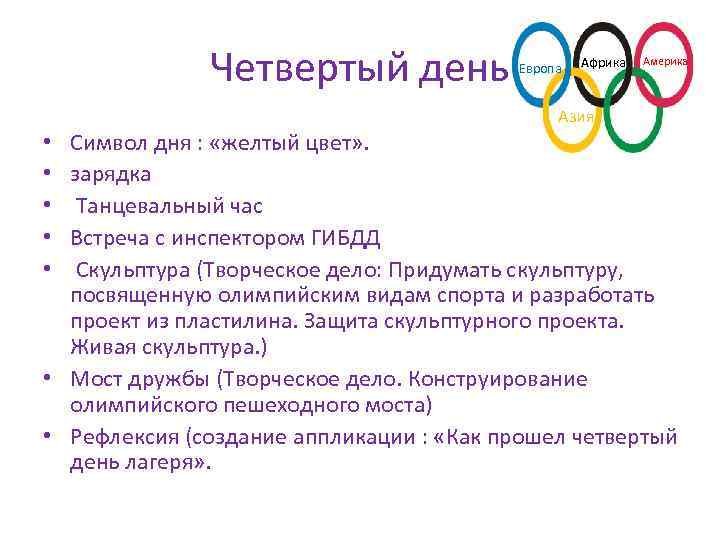 Четвертый день

Европа Африка Америка
Азия

• Символ дня : «желтый цвет».
• зарядка
• Танцевальный час
• Встреча с инспектором ГИБДД
• Скульптура (Творческое дело: Придумать скульптуру, посвященную олимпийским видам спорта и разработать проект из пластилина. Защита скульптурного проекта. Живая скульптура.)
• Мост дружбы (Творческое дело. Конструирование олимпийского пешеходного моста)
• Рефлексия (создание аппликации : «Как прошел четвертый день лагеря».